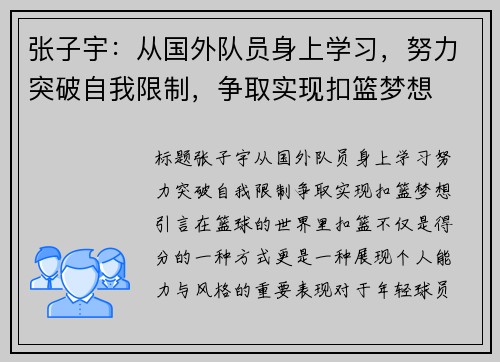 张子宇：从国外队员身上学习，努力突破自我限制，争取实现扣篮梦想

标题张子宇从国外队员身上学习努力突破自我限制争取实现扣篮梦想引言在篮球的世界里扣篮不仅是得分的一种方式更是一种展现个人能力与风格的重要表现对于年轻球员